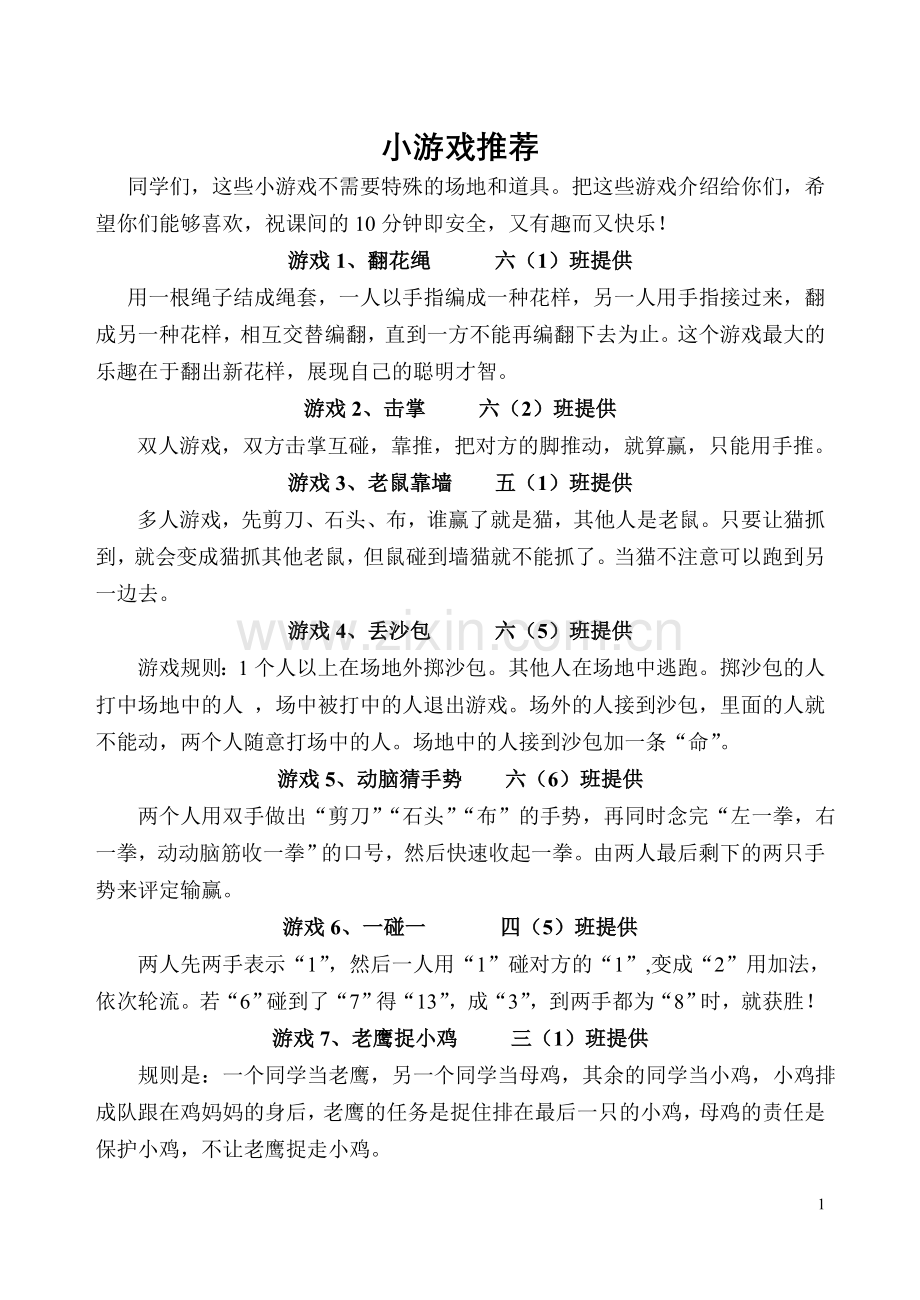 小游戏推荐

同学们，这些小游戏不需要特殊的场地和道具。把这些游戏介绍给你们，希望你们能够喜欢，祝课间的10分钟即安全，又有趣而又快乐！

游戏1、翻花绳 六（1）班提供

用一根绳子结成绳套，一人以手指编成一种花样，另一人用手指接过来，翻成另一种花样，相互交替编翻，直到一方不能再编翻下去为止。这个游戏最大的乐趣在于翻出新花样，展现自己的聪明才智。

游戏2、击掌 六（2）班提供

双人游戏，双方击掌互碰，靠推，把对方的脚推动，就算赢，只能用手推。

游戏3、老鼠靠墙 五（1）班提供

多人游戏，先剪刀、石头、布，谁赢了就是猫，其他人是老鼠。只要让猫抓到，就会变成猫抓其他老鼠，但鼠碰到墙猫就不能抓了。当猫不注意可以跑到另一边去。

游戏4、丢沙包 六（5）班提供

游戏规则：1个人以上在场地外掷沙包。其他人在场地中逃跑。掷沙包的人打中场地中的人，场中被打中的人退出游戏。场外的人接到沙包，里面的人就不能动，两个人随意打场中的人。场地中的人接到沙包加一条“命”。

游戏5、动脑猜手势 六（6）班提供

两个人用双手做出“剪刀”“石头”“布”的手势，再同时念完“左一拳，右一拳，动动脑筋收一拳”的口号，然后快速收起一拳。由两人最后剩下的两只手势来评定输赢。

游戏6、一碰一 四（5）班提供

两人先两手表示“1”，然后一人用“1”碰对方的“1”,变成“2”用加法，依次轮流。若“6”碰到了“7”得“13”，成“3”，到两手都为“8”时，就获胜！

游戏7、老鹰捉小鸡 三（1）班提供

规则是：一个同学当老鹰，另一个同学当母鸡，其余的同学当小鸡，小鸡排成队跟在鸡妈妈的身后，老鹰的任务是捉住排在最后一只的小鸡，母鸡的责任是保护小鸡，不让老鹰捉走小鸡。

1

www.zixin.com.cn